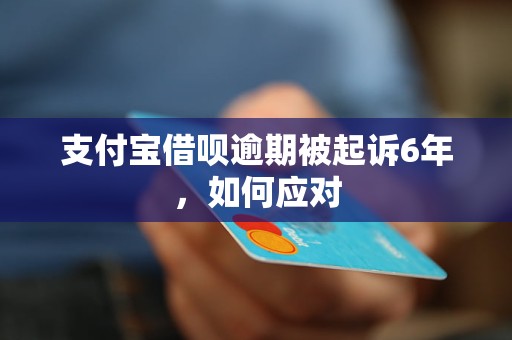 支付宝借呗逾期被起诉6年，如何应对